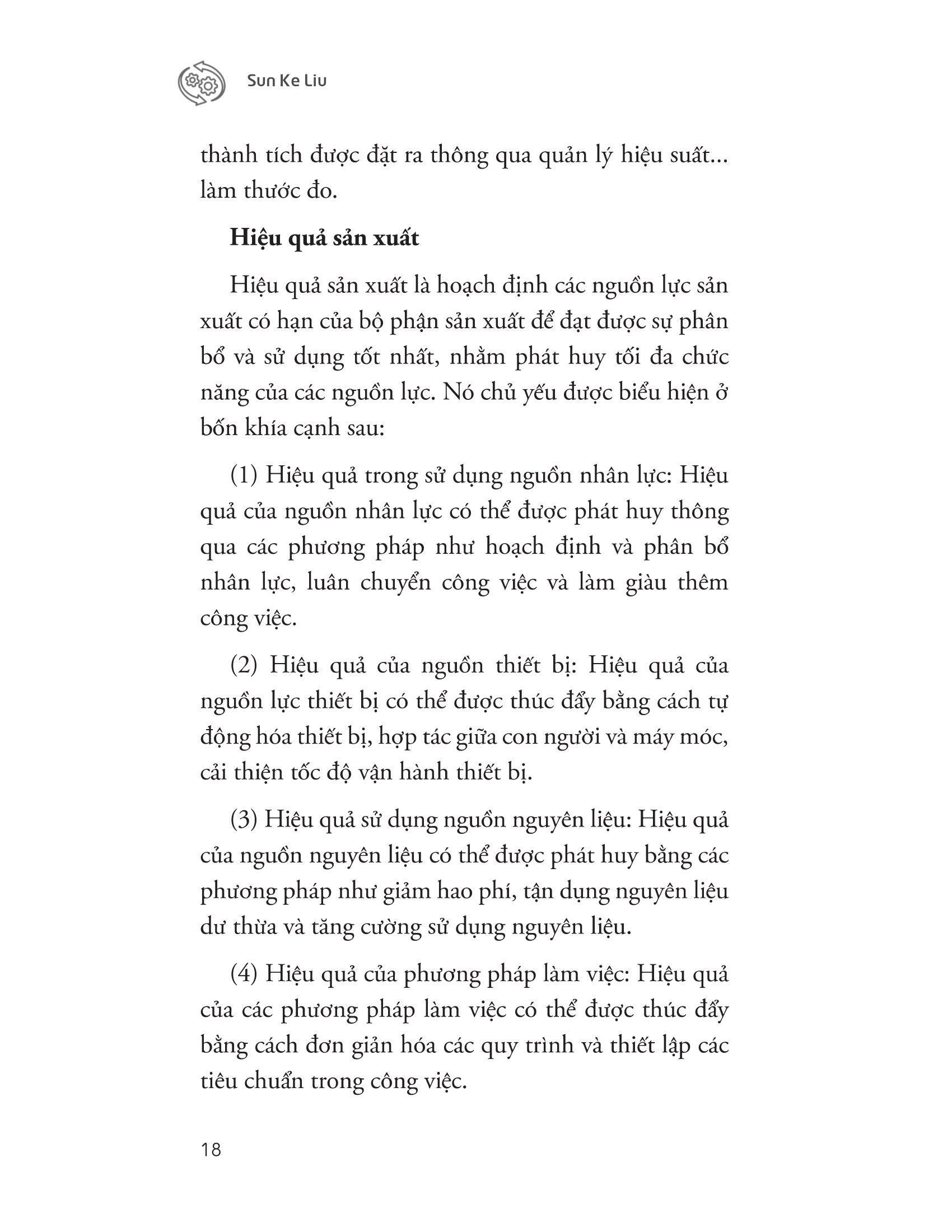 Sun Ke Liu

thành tích được đặt ra thông qua quản lý hiệu suất... làm thước đo.

Hiệu quả sản xuất

Hiệu quả sản xuất là hoạch định các nguồn lực sản xuất có hạn của bộ phận sản xuất để đạt được sự phân bổ và sử dụng tốt nhất, nhằm phát huy tối đa chức năng của các nguồn lực. Nó chủ yếu được biểu hiện ở bốn khía cạnh sau:

(1) Hiệu quả trong sử dụng nguồn nhân lực: Hiệu quả của nguồn nhân lực có thể được phát huy thông qua các phương pháp như hoạch định và phân bổ nhân lực, luân chuyển công việc và làm giàu thêm công việc.

(2) Hiệu quả của nguồn thiết bị: Hiệu quả của nguồn lực thiết bị có thể được thúc đẩy bằng cách tự động hóa thiết bị, hợp tác giữa con người và máy móc, cải thiện tốc độ vận hành thiết bị.

(3) Hiệu quả sử dụng nguồn nguyên liệu: Hiệu quả của nguồn nguyên liệu có thể được phát huy bằng các phương pháp như giảm hao phí, tận dụng nguyên liệu dư thừa và tăng cường sử dụng nguyên liệu.

(4) Hiệu quả của phương pháp làm việc: Hiệu quả của các phương pháp làm việc có thể được thúc đẩy bằng cách đơn giản hóa các quy trình và thiết lập các tiêu chuẩn trong công việc.

18